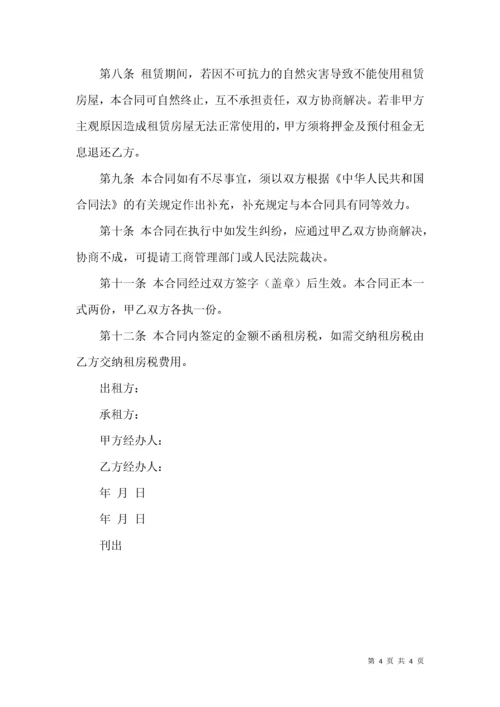 第八条 租赁期间，若因不可抗力的自然灾害导致不能使用租赁房屋，本合同可自然终止，互不承担责任，双方协商解决。若非甲方主观原因造成租赁房屋无法正常使用的，甲方须将押金及预付租金无息退还乙方。

第九条 本合同如有不尽事宜，须以双方根据《中华人民共和国合同法》的有关规定作出补充，补充规定与本合同具有同等效力。

第十条 本合同在执行中如发生纠纷，应通过甲乙双方协商解决，协商不成，可提请工商管理部门或人民法院裁决。

第十一条 本合同经过双方签字（盖章）后生效。本合同正本一式两份，甲乙双方各执一份。

第十二条 本合同内签定的金额不函租房税，如需交纳租房税由乙方交纳租房税费用。

出租方：

承租方：

甲方经办人：

乙方经办人：

年 月 日

年 月 日

刊出

第 4 页 共 4 页